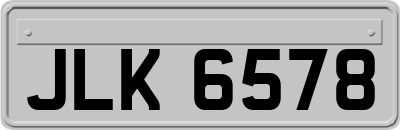 JLK 6578